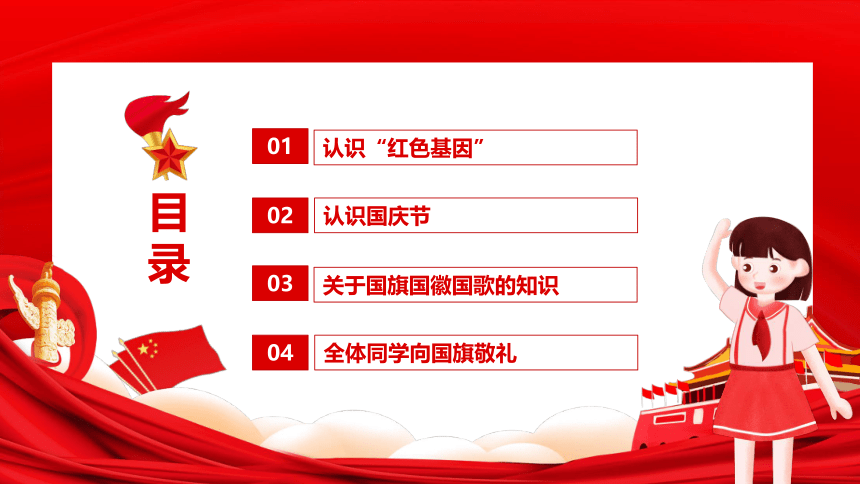 目录

01 认识“红色基因”

02 认识国庆节

03 关于国旗国徽国歌的知识

04 全体同学向国旗敬礼